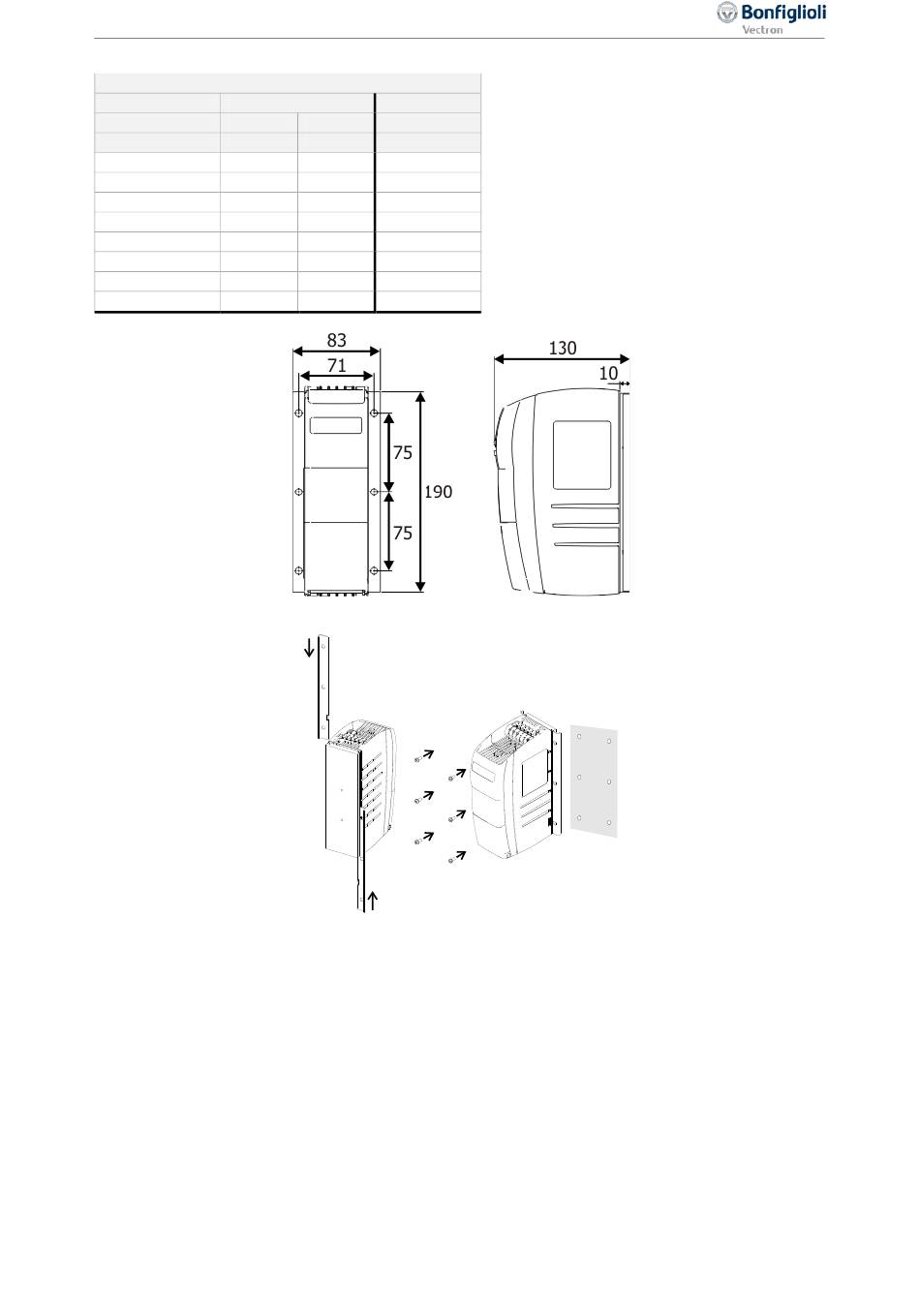 Bonfiglioli
Vectron

83
71
75
75
190
130
10